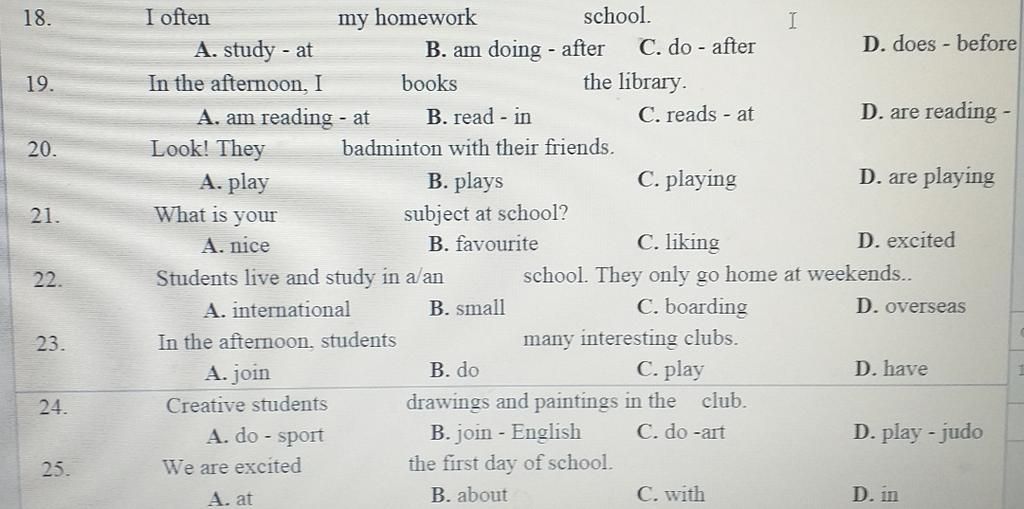 18. I often my homework school.

A. study - at B. am doing - after C. do - after D. does - before

19. In the afternoon, I books the library.

A. am reading - at B. read - in C. reads - at D. are reading -

20. Look! They badminton with their friends.

A. play B. plays C. playing D. are playing

21. What is your subject at school?

A. nice B. favourite C. liking D. excited

22. Students live and study in a/an school. They only go home at weekends..

A. international B. small C. boarding D. overseas

23. In the afternoon, students many interesting clubs.

A. join B. do C. play D. have

24. Creative students drawings and paintings in the club.

A. do - sport B. join - English C. do -art D. play - judo

25. We are excited the first day of school.

A. at B. about C. with D. in